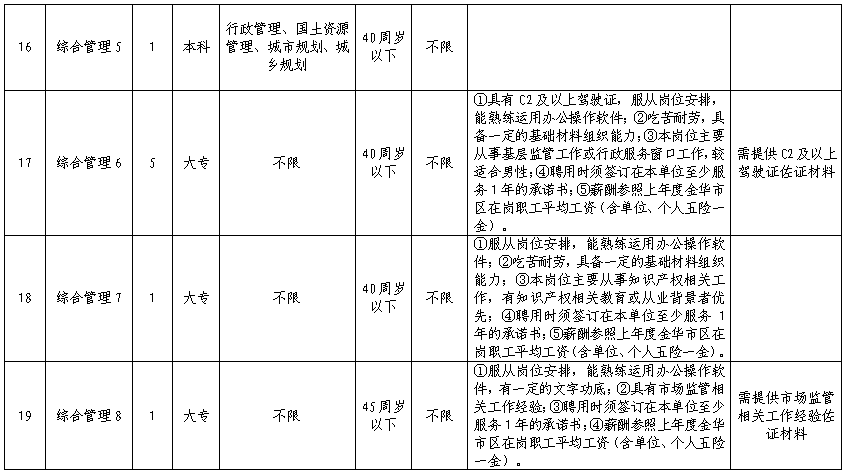 | 16 | 综合管理5 | 1 | 本科 | 行政管理、国土资源管理、城市规划、城乡规划 | 40周岁以下 | 不限 | | |
|---|---|---|---|---|---|---|---|---|
| 17 | 综合管理6 | 5 | 大专 | 不限 | 40周岁以下 | 不限 | ①具有C2及以上驾驶证，服从岗位安排，能熟练运用办公操作软件；②吃苦耐劳，具备一定的基础材料组织能力；③本岗位主要从事基层监管工作或行政服务窗口工作，较适合男性；④聘用时须签订在本单位至少服务1年的承诺书；⑤薪酬参照上年度金华市区在岗职工平均工资（含单位、个人五险一金）。 | 需提供C2及以上驾驶证佐证材料 |
| 18 | 综合管理7 | 1 | 大专 | 不限 | 40周岁以下 | 不限 | ①服从岗位安排，能熟练运用办公操作软件；②吃苦耐劳，具备一定的基础材料组织能力；③本岗位主要从事知识产权相关工作，有知识产权相关教育或从业背景者优先；④聘用时须签订在本单位至少服务1年的承诺书；⑤薪酬参照上年度金华市区在岗职工平均工资（含单位、个人五险一金）。 | |
| 19 | 综合管理8 | 1 | 大专 | 不限 | 45周岁以下 | 不限 | ①服从岗位安排，能熟练运用办公操作软件，有一定的文字功底；②具有市场监管相关工作经验；③聘用时须签订在本单位至少服务1年的承诺书；④薪酬参照上年度金华市区在岗职工平均工资（含单位、个人五险一金）。 | 需提供市场监管相关工作经验佐证材料 |